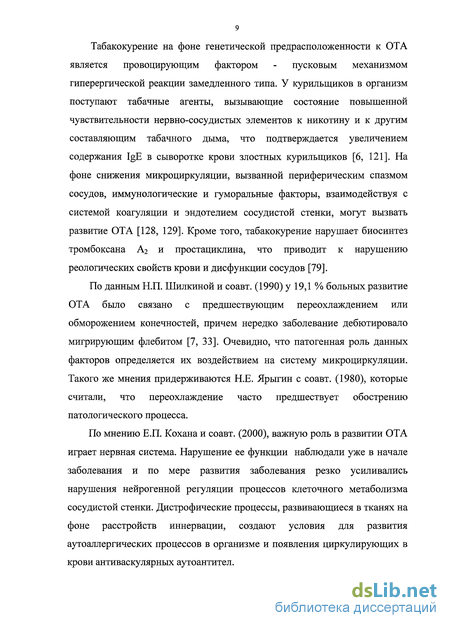 9

Табакокурение на фоне генетической предрасположенности к ОТА является провоцирующим фактором - пусковым механизмом гиперергической реакции замедленного типа. У курильщиков в организм поступают табачные агенты, вызывающие состояние повышенной чувствительности нервно-сосудистых элементов к никотину и к другим составляющим табачного дыма, что подтверждается увеличением содержания IgE в сыворотке крови злостных курильщиков [6, 121]. На фоне снижения микроциркуляции, вызванной периферическим спазмом сосудов, иммунологические и гуморальные факторы, взаимодействуя с системой коагуляции и эндотелием сосудистой стенки, могут вызвать развитие ОТА [128, 129]. Кроме того, табакокурение нарушает биосинтез тромбоксана $A_2$ и простациклина, что приводит к нарушению реологических свойств крови и дисфункции сосудов [79].

По данным Н.П. Шилкиной и соавт. (1990) у 19,1 % больных развитие ОТА было связано с предшествующим переохлаждением или обморожением конечностей, причем нередко заболевание дебютировало мигрирующим флебитом [7, 33]. Очевидно, что патогенная роль данных факторов определяется их воздействием на систему микроциркуляции. Такого же мнения придерживаются Н.Е. Ярыгин с соавт. (1980), которые считали, что переохлаждение часто предшествует обострению патологического процесса.

По мнению Е.П. Кохана и соавт. (2000), важную роль в развитии ОТА играет нервная система. Нарушение ее функции наблюдали уже в начале заболевания и по мере развития заболевания резко усиливались нарушения нейрогенной регуляции процессов клеточного метаболизма сосудистой стенки. Дистрофические процессы, развивающиеся в тканях на фоне расстройств иннервации, создают условия для развития аутоаллергических процессов в организме и появления циркулирующих в крови антиваскулярных аутоантител.

dsLib.net
библиотека диссертаций